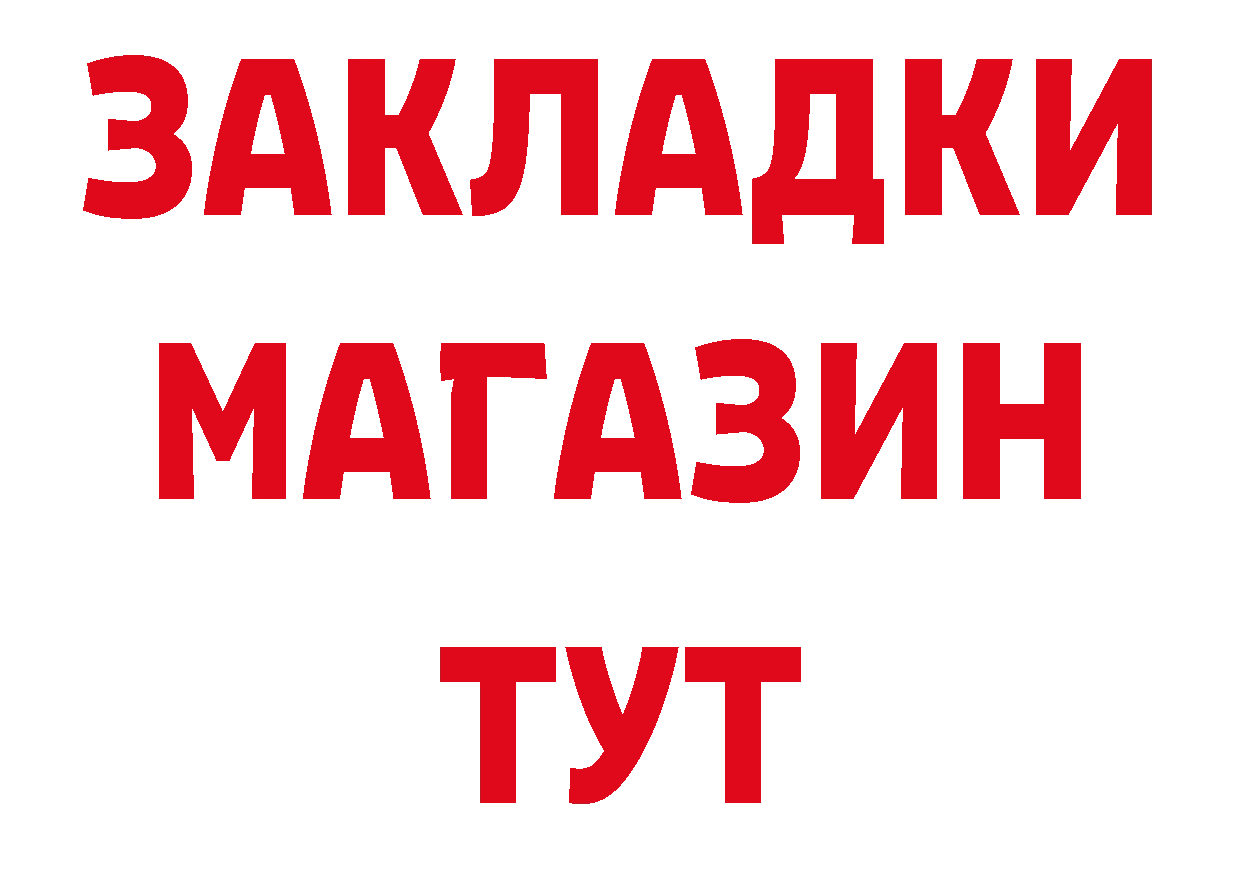 ЗАКЛАДКИ
МАГАЗИН
ТУТ